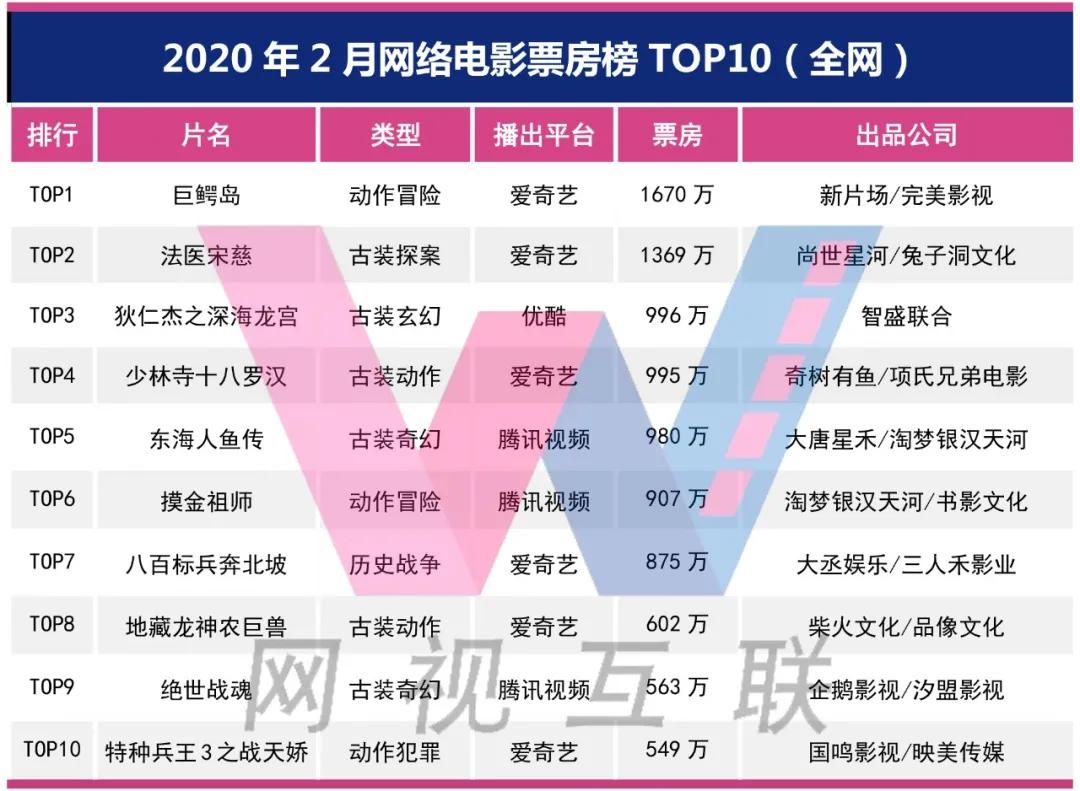 2020 年 2 月网络电影票房榜 TOP10（全网）

| 排行 | 片名 | 类型 | 播出平台 | 票房 | 出品公司 |
|---|---|---|---|---|---|
| TOP1 | 巨鳄岛 | 动作冒险 | 爱奇艺 | 1670 万 | 新片场/完美影视 |
| TOP2 | 法医宋慈 | 古装探案 | 爱奇艺 | 1369 万 | 尚世星河/兔子洞文化 |
| TOP3 | 狄仁杰之深海龙宫 | 古装玄幻 | 优酷 | 996 万 | 智盛联合 |
| TOP4 | 少林寺十八罗汉 | 古装动作 | 爱奇艺 | 995 万 | 奇树有鱼/项氏兄弟电影 |
| TOP5 | 东海人鱼传 | 古装奇幻 | 腾讯视频 | 980 万 | 大唐星禾/淘梦银汉天河 |
| TOP6 | 摸金祖师 | 动作冒险 | 腾讯视频 | 907 万 | 淘梦银汉天河/书影文化 |
| TOP7 | 八百标兵奔北坡 | 历史战争 | 爱奇艺 | 875 万 | 大丞娱乐/三人禾影业 |
| TOP8 | 地藏龙神农巨兽 | 古装动作 | 爱奇艺 | 602 万 | 柴火文化/品像文化 |
| TOP9 | 绝世战魂 | 古装奇幻 | 腾讯视频 | 563 万 | 企鹅影视/汐盟影视 |
| TOP10 | 特种兵王 3 之战天娇 | 动作犯罪 | 爱奇艺 | 549 万 | 国鸣影视/映美传媒 |

网视互联